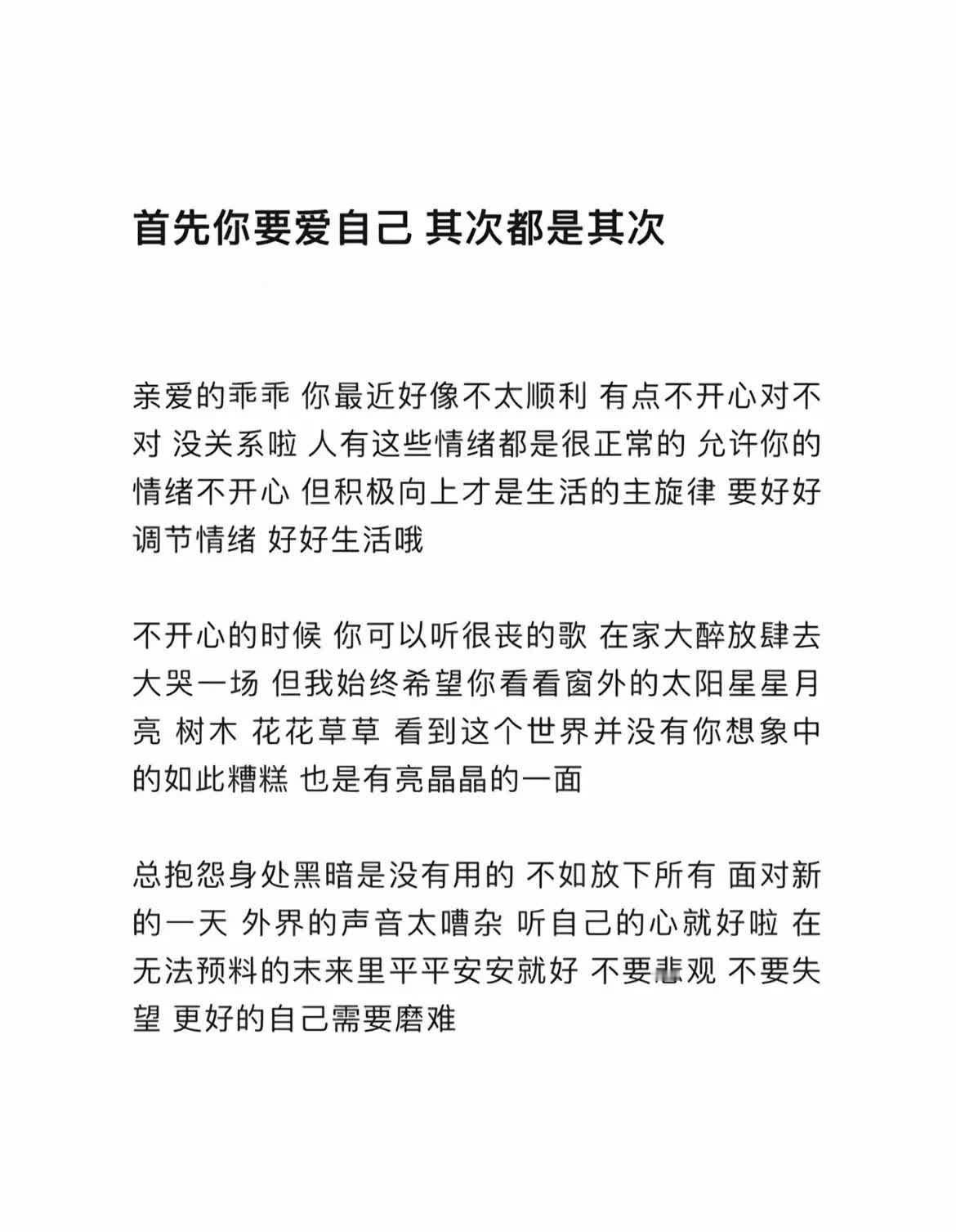 首先你要爱自己 其次都是其次

亲爱的乖乖 你最近好像不太顺利 有点不开心对不对 没关系啦 人有这些情绪都是很正常的 允许你的情绪不开心 但积极向上才是生活的主旋律 要好好调节情绪 好好生活哦

不开心的时候 你可以听很丧的歌 在家大醉放肆去大哭一场 但我始终希望你看看窗外的太阳星星月亮 树木 花花草草 看到这个世界并没有你想象中的如此糟糕 也是有亮晶晶的一面

总抱怨身处黑暗是没有用的 不如放下所有 面对新的一天 外界的声音太嘈杂 听自己的心就好啦 在无法预料的未来里平平安安就好 不要悲观 不要失望 更好的自己需要磨难